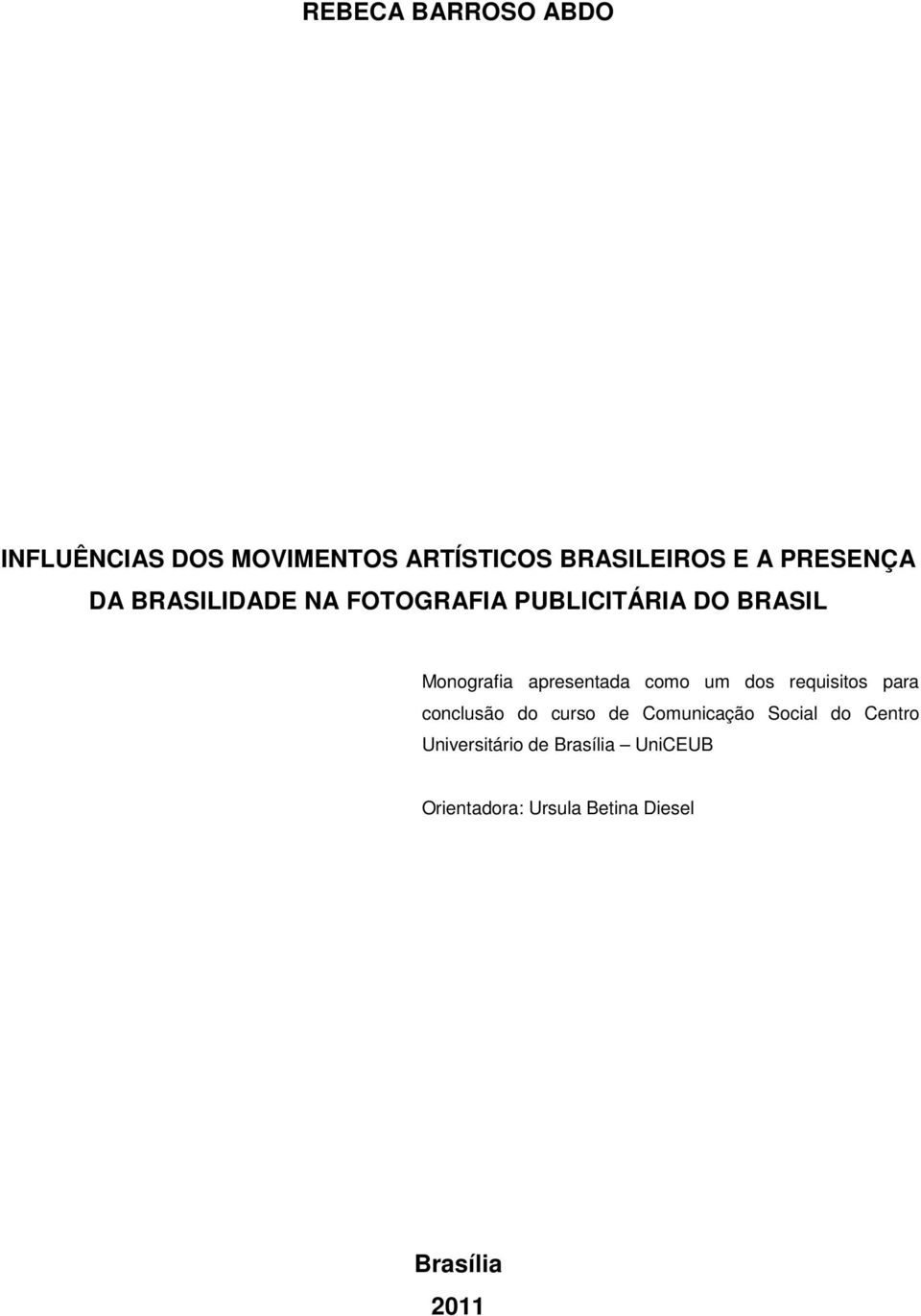 REBECA BARROSO ABDO

INFLUÊNCIAS DOS MOVIMENTOS ARTÍSTICOS BRASILEIROS E A PRESENÇA DA BRASILIDADE NA FOTOGRAFIA PUBLICITÁRIA DO BRASIL

Monografia apresentada como um dos requisitos para conclusão do curso de Comunicação Social do Centro Universitário de Brasília – UniCEUB

Orientadora: Ursula Betina Diesel

Brasília
2011